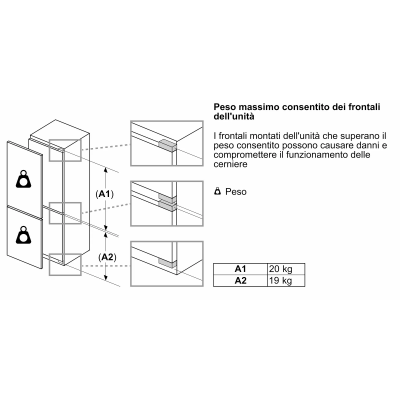 (A1)

(A2)

Peso massimo consentito dei frontali dell'unità

I frontali montati dell'unità che superano il peso consentito possono causare danni e compromettere il funzionamento delle cerniere

Peso

| A1 | 20 kg |
|---|---|
| A2 | 19 kg |